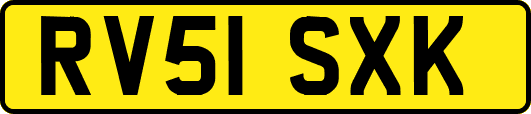 RV51 SXK